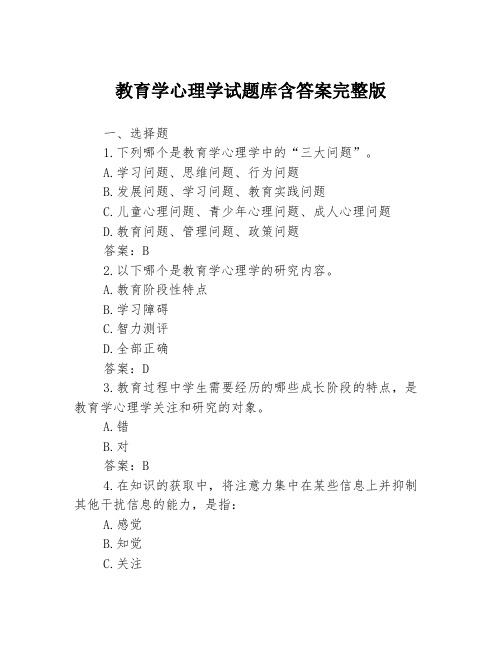 教育学心理学试题库含答案完整版

一、选择题

1.下列哪个是教育学心理学中的“三大问题”。

A.学习问题、思维问题、行为问题

B.发展问题、学习问题、教育实践问题

C.儿童心理问题、青少年心理问题、成人心理问题

D.教育问题、管理问题、政策问题

答案：B

2.以下哪个是教育学心理学的研究内容。

A.教育阶段性特点

B.学习障碍

C.智力测评

D.全部正确

答案：D

3.教育过程中学生需要经历的哪些成长阶段的特点，是教育学心理学关注和研究的对象。

A.错

B.对

答案：B

4.在知识的获取中，将注意力集中在某些信息上并抑制其他干扰信息的能力，是指：

A.感觉

B.知觉

C.关注